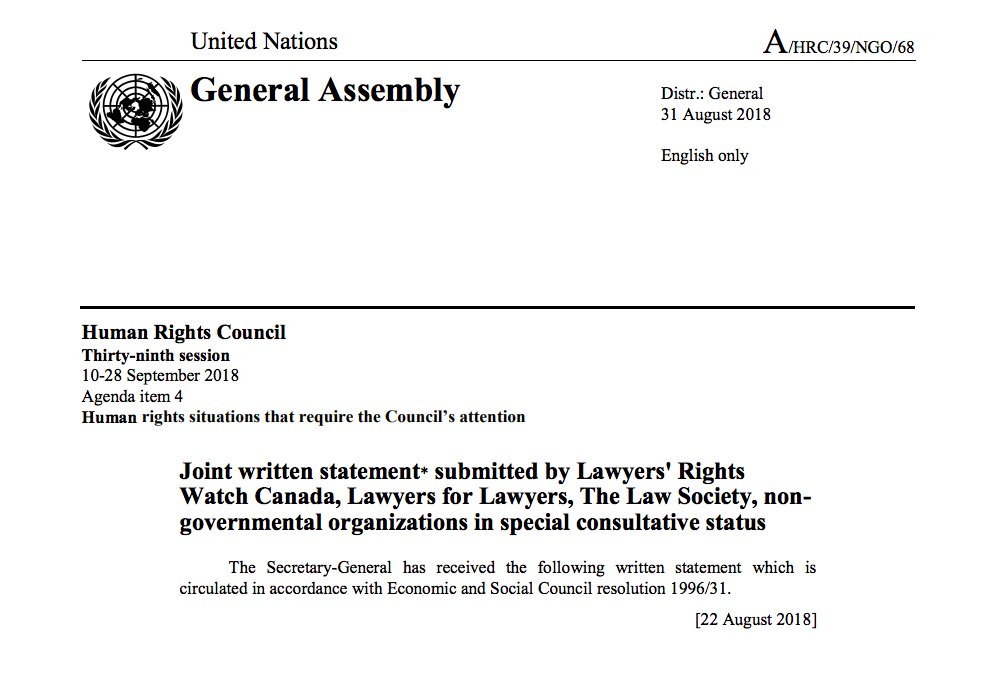 United Nations

A/HRC/39/NGO/68

General Assembly

Distr.: General
31 August 2018

English only

Human Rights Council
Thirty-ninth session
10-28 September 2018
Agenda item 4
Human rights situations that require the Council's attention

Joint written statement* submitted by Lawyers' Rights Watch Canada, Lawyers for Lawyers, The Law Society, non-governmental organizations in special consultative status

The Secretary-General has received the following written statement which is circulated in accordance with Economic and Social Council resolution 1996/31.

[22 August 2018]